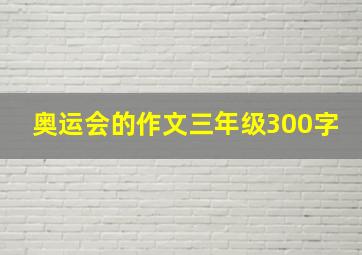 奥运会的作文三年级300字